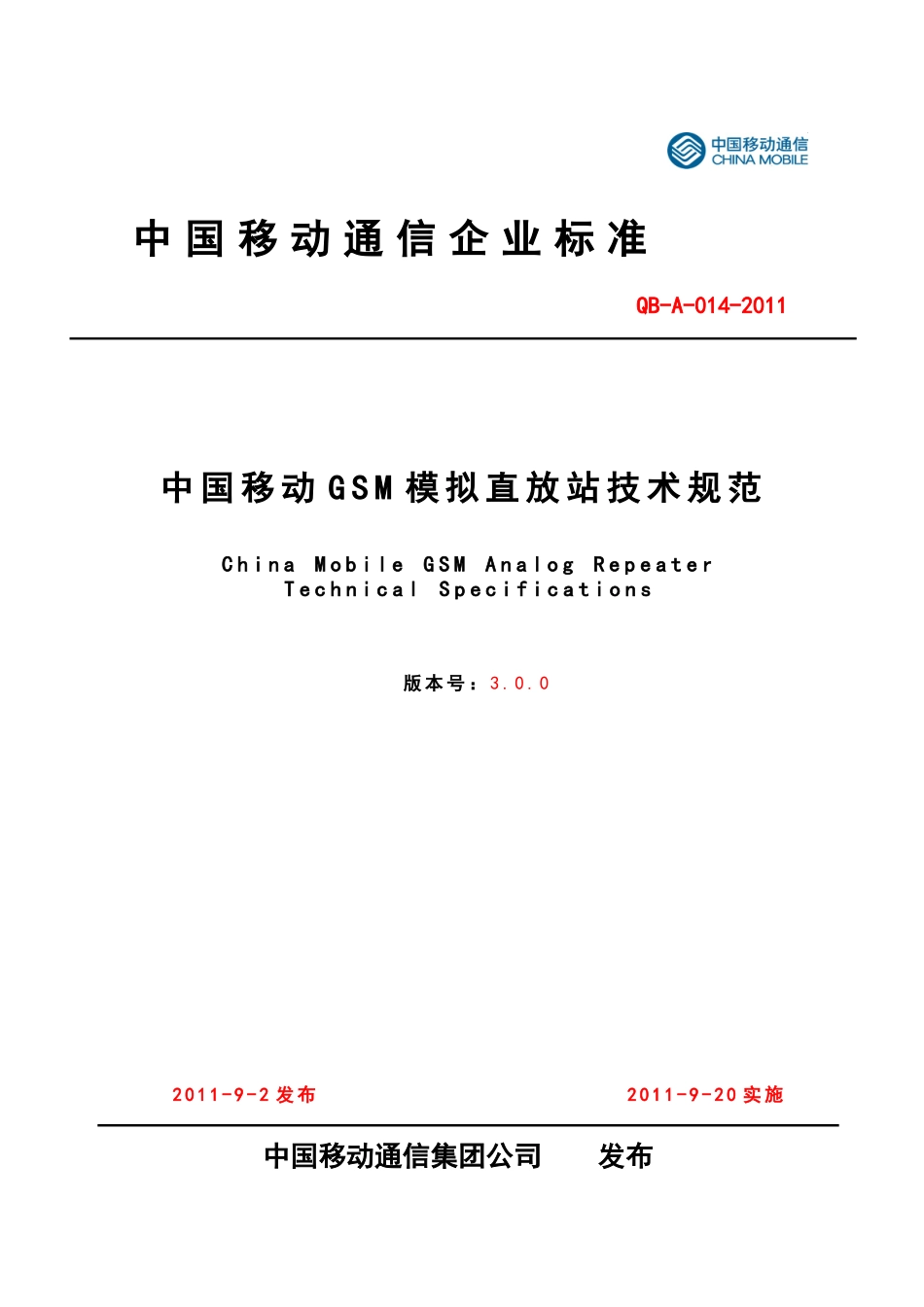 中国移动通信
CHINA MOBILE

中国移动通信企业标准

QB-A-014-2011

中国移动GSM模拟直放站技术规范

China Mobile GSM Analog Repeater Technical Specifications

版本号：3.0.0

2011-9-2 发布

2011-9-20 实施

中国移动通信集团公司　　发布